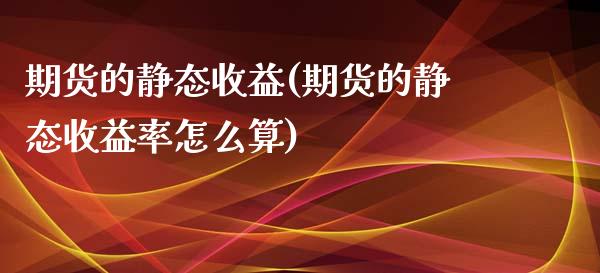 期货的静态收益(期货的静态收益率怎么算)